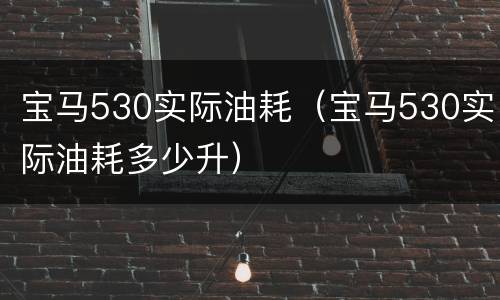 宝马530实际油耗（宝马530实际油耗多少升）